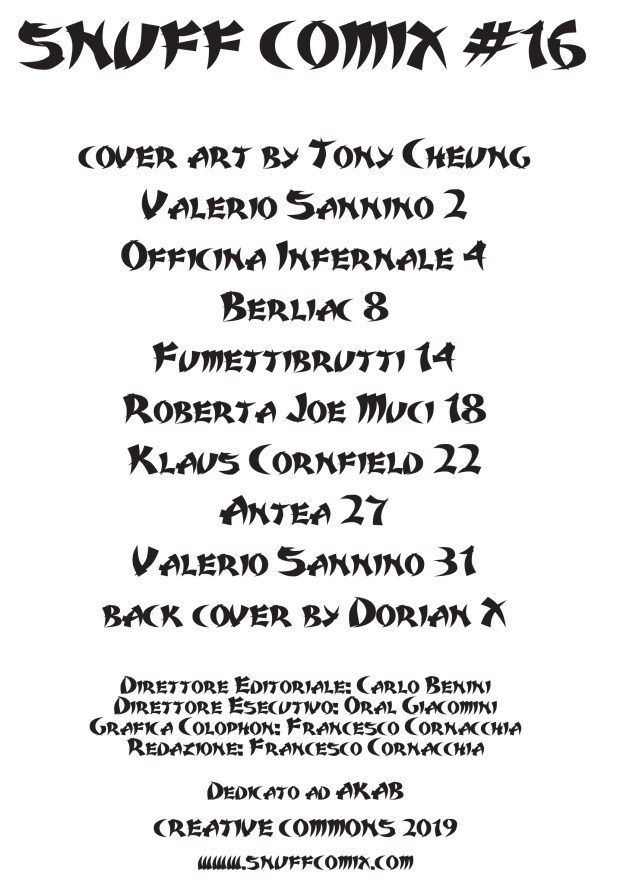 SNUFF COMIX #16

cover art by Tony Cheung
Valerio Sannino 2
Officina Infernale 4
Berliac 8
Fumettibrutti 14
Roberta Joe Muci 18
Klaus Cornfield 22
Antea 27
Valerio Sannino 31
back cover by Dorian X

Direttore Editoriale: Carlo Benini
Direttore Esecutivo: Oral Giacomini
Grafica Colophon: Francesco Cornacchia
Redazione: Francesco Cornacchia

Dedicato ad AKAB

CREATIVE COMMONS 2019

www.snuffcomix.com